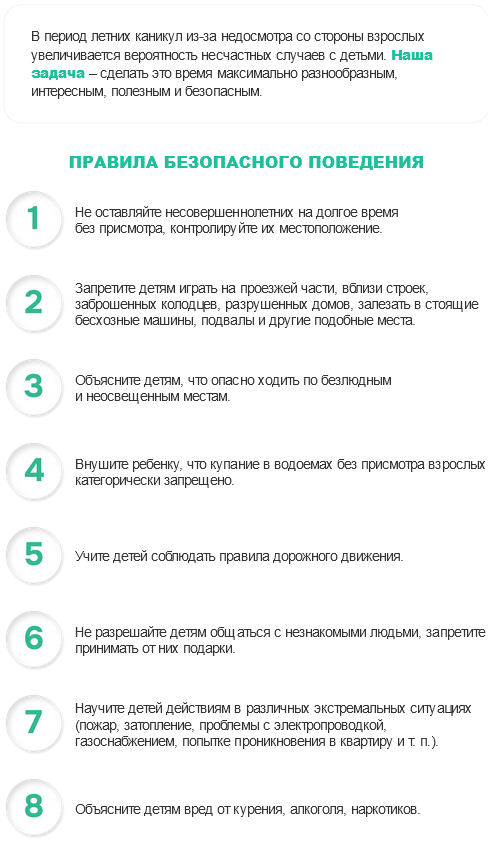 В период летних каникул из-за недосмотра со стороны взрослых увеличивается вероятность несчастных случаев с детьми. Наша задача – сделать это время максимально разнообразным, интересным, полезным и безопасным.

ПРАВИЛА БЕЗОПАСНОГО ПОВЕДЕНИЯ

1 Не оставляйте несовершеннолетних на долгое время без присмотра, контролируйте их местоположение.

2 Запретите детям играть на проезжей части, вблизи строек, заброшенных колодцев, разрушенных домов, залезать в стоящие бесхозные машины, подвалы и другие подобные места.

3 Объясните детям, что опасно ходить по безлюдным и неосвещенным местам.

4 Внушите ребенку, что купание в водоемах без присмотра взрослых категорически запрещено.

5 Учите детей соблюдать правила дорожного движения.

6 Не разрешайте детям общаться с незнакомыми людьми, запретите принимать от них подарки.

7 Научите детей действиям в различных экстремальных ситуациях (пожар, затопление, проблемы с электропроводкой, газоснабжением, попытке проникновения в квартиру и т. п.).

8 Объясните детям вред от курения, алкоголя, наркотиков.